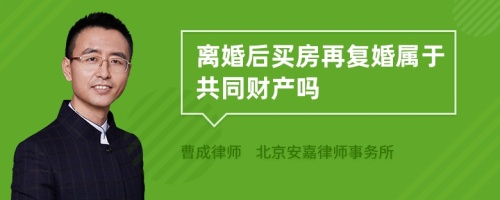 离婚后买房再复婚属于共同财产吗

曹成律师　北京安嘉律师事务所